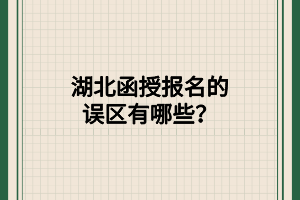 湖北函授报名的误区有哪些？